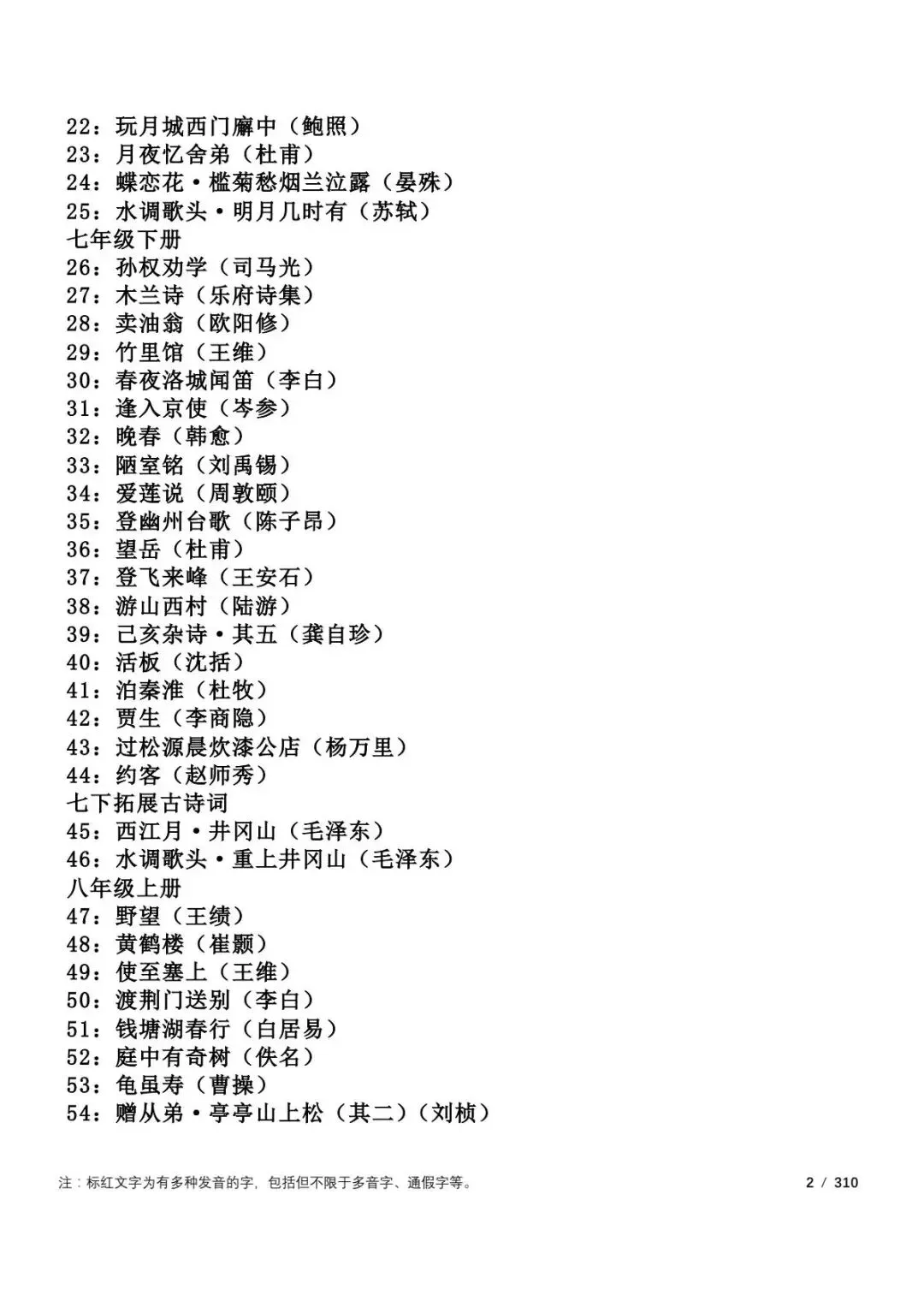 22：玩月城西门廨中（鲍照）
23：月夜忆舍弟（杜甫）
24：蝶恋花·槛菊愁烟兰泣露（晏殊）
25：水调歌头·明月几时有（苏轼）
七年级下册
26：孙权劝学（司马光）
27：木兰诗（乐府诗集）
28：卖油翁（欧阳修）
29：竹里馆（王维）
30：春夜洛城闻笛（李白）
31：逢入京使（岑参）
32：晚春（韩愈）
33：陋室铭（刘禹锡）
34：爱莲说（周敦颐）
35：登幽州台歌（陈子昂）
36：望岳（杜甫）
37：登飞来峰（王安石）
38：游山西村（陆游）
39：己亥杂诗·其五（龚自珍）
40：活板（沈括）
41：泊秦淮（杜牧）
42：贾生（李商隐）
43：过松源晨炊漆公店（杨万里）
44：约客（赵师秀）
七下拓展古诗词
45：西江月·井冈山（毛泽东）
46：水调歌头·重上井冈山（毛泽东）
八年级上册
47：野望（王绩）
48：黄鹤楼（崔颢）
49：使至塞上（王维）
50：渡荆门送别（李白）
51：钱塘湖春行（白居易）
52：庭中有奇树（佚名）
53：龟虽寿（曹操）
54：赠从弟·亭亭山上松（其二）（刘桢）

注：标红文字为有多种发音的字，包括但不限于多音字、通假字等。 2 / 310